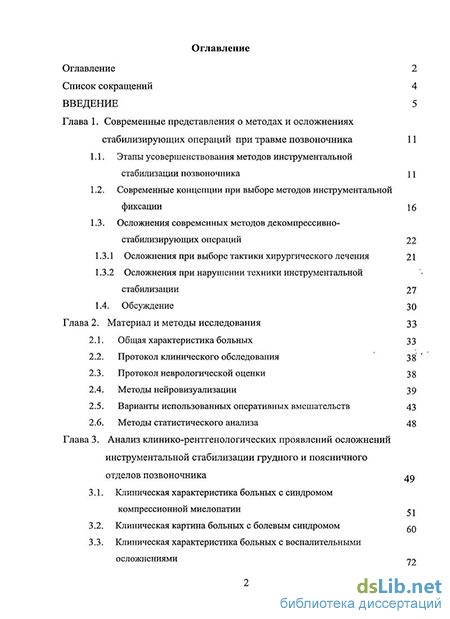 Оглавление

Оглавление 2

Список сокращений 4

ВВЕДЕНИЕ 5

Глава 1. Современные представления о методах и осложнениях стабилизирующих операций при травме позвоночника 11

1.1. Этапы усовершенствования методов инструментальной стабилизации позвоночника 11

1.2. Современные концепции при выборе методов инструментальной фиксации 16

1.3. Осложнения современных методов декомпрессивно-стабилизирующих операций 22

1.3.1 Осложнения при выборе тактики хирургического лечения 21

1.3.2 Осложнения при нарушении техники инструментальной стабилизации 27

1.4. Обсуждение 30

Глава 2. Материал и методы исследования 33

2.1. Общая характеристика больных 33

2.2. Протокол клинического обследования 38

2.3. Протокол неврологической оценки 38

2.4. Методы нейровизуализации 39

2.5. Варианты использованных оперативных вмешательств 43

2.6. Методы статистического анализа 48

Глава 3. Анализ клинико-рентгенологических проявлений осложнений инструментальной стабилизации грудного и поясничного отделов позвоночника 49

3.1. Клиническая характеристика больных с синдромом компрессионной миелопатии 51

3.2. Клиническая картина больных с болевым синдромом 60

3.3. Клиническая характеристика больных с воспалительными осложнениями 72

2

dsLib.net
библиотека диссертаций